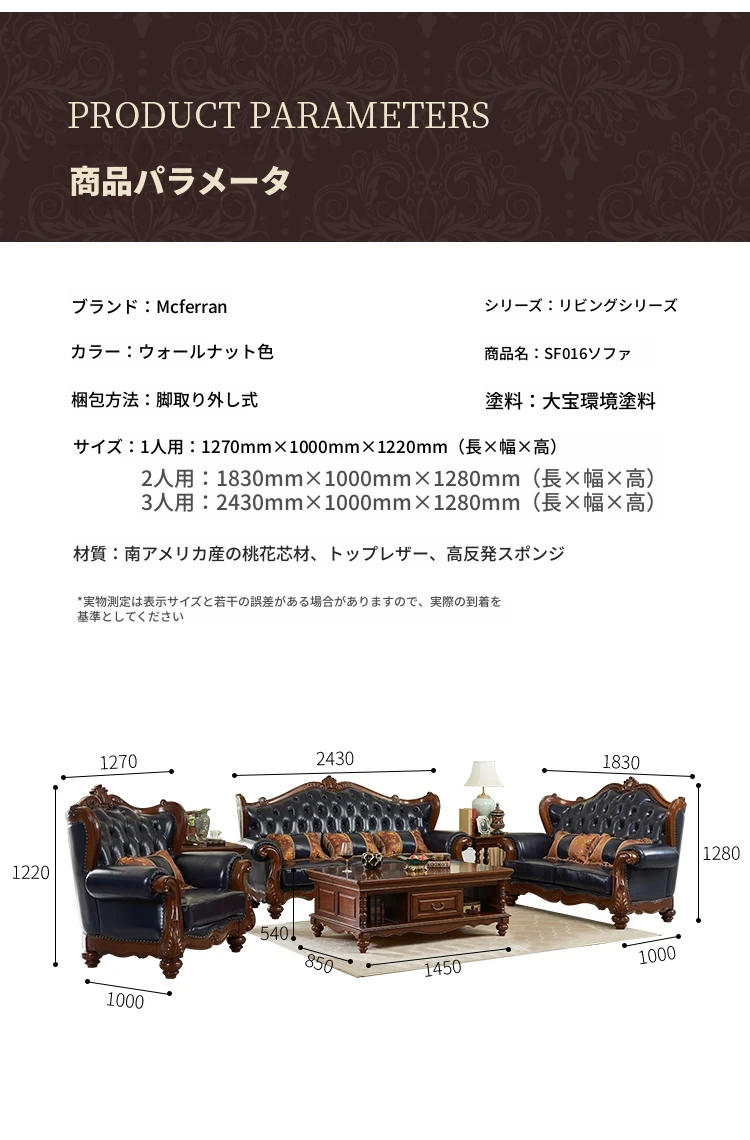 PRODUCT PARAMETERS

商品パラメータ

ブランド：Mcferran

シリーズ：リビングシリーズ

カラー：ウォールナット色

商品名：SF016ソファ

梱包方法：脚取り外し式

塗料：大宝環境塗料

サイズ：1人用：1270mm×1000mm×1220mm（長×幅×高）
2人用：1830mm×1000mm×1280mm（長×幅×高）
3人用：2430mm×1000mm×1280mm（長×幅×高）

材質：南アメリカ産の桃花芯材、トップレザー、高反発スポンジ

*実物測定は表示サイズと若干の誤差がある場合がありますので、実際の到着を基準としてください

1270

2430

1830

1220

1280

540

850

1450

1000

1000